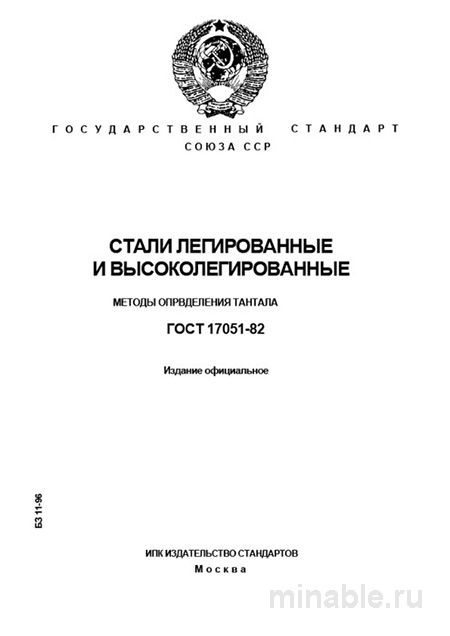 ГОСУДАРСТВЕННЫЙ СТАНДАРТ
СОЮЗА ССР

СТАЛИ ЛЕГИРОВАННЫЕ
И ВЫСОКОЛЕГИРОВАННЫЕ

МЕТОДЫ ОПРВДЕЛЕНИЯ ТАНТАЛА

ГОСТ 17051-82

Издание официальное

БЗ 11-96

ИПК ИЗДАТЕЛЬСТВО СТАНДАРТОВ
Москва

minable.ru